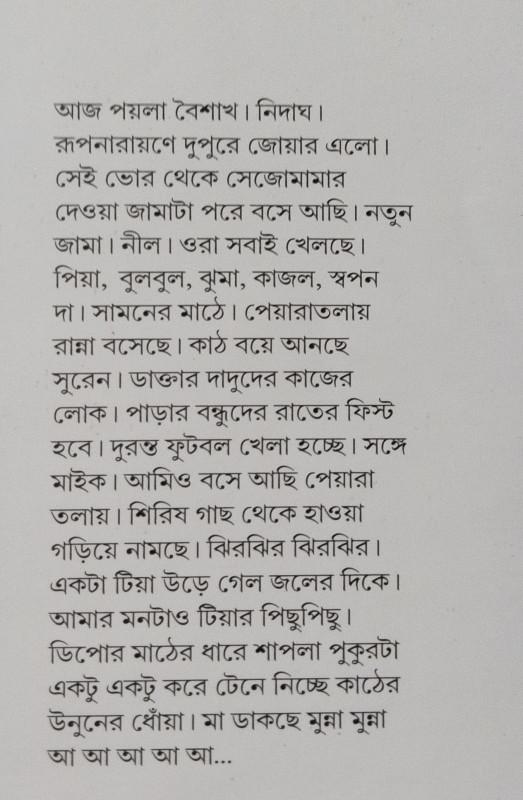 আজ পয়লা বৈশাখ। নিদাঘ। রূপনারায়ণে দুপুরে জোয়ার এলো। সেই ভোর থেকে সেজোমামার দেওয়া জামাটা পরে বসে আছি। নতুন জামা। নীল। ওরা সবাই খেলছে। পিয়া, বুলবুল, ঝুমা, কাজল, স্বপন দা। সামনের মাঠে। পেয়ারাতলায় রান্না বসেছে। কাঠ বয়ে আনছে সুরেন। ডাক্তার দাদুদের কাজের লোক। পাড়ার বন্ধুদের রাতের ফিস্ট হবে। দুরন্ত ফুটবল খেলা হচ্ছে। সঙ্গে মাইক। আমিও বসে আছি পেয়ারা তলায়। শিরিষ গাছ থেকে হাওয়া গড়িয়ে নামছে। ঝিরঝির ঝিরঝির। একটা টিয়া উড়ে গেল জলের দিকে। আমার মনটাও টিয়ার পিছুপিছু। ডিপোর মাঠের ধারে শাপলা পুকুরটা একটু একটু করে টেনে নিচ্ছে কাঠের উনুনের ধোঁয়া। মা ডাকছে মুন্না মুন্না আ আ আ আ আ...